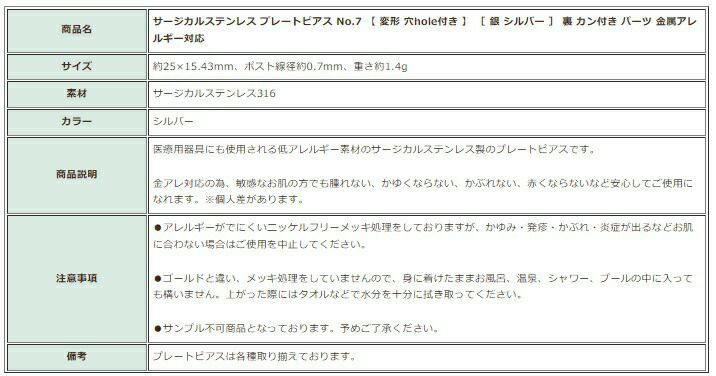 | 商品名 | サージカルステンレス プレートピアス No.7 【 変形 穴hole付き 】 ［ 銀 シルバー ］ 裏 カン付き パーツ 金属アレルギー対応 |
|---|---|
| サイズ | 約25×15.43mm、ポスト線径約0.7mm、重さ約1.4g |
| 素材 | サージカルステンレス316 |
| カラー | シルバー |
| 商品説明 | 医療用器具にも使用される低アレルギー素材のサージカルステンレス製のプレートピアスです。<br><br>金アレ対応の為、敏感なお肌の方でも腫れない、かゆくならない、かぶれない、赤くならないなど安心してご使用になれます。※個人差があります。 |
| 注意事項 | ●アレルギーがでにくいニッケルフリーメッキ処理をしておりますが、かゆみ・発疹・かぶれ・炎症が出るなどお肌に合わない場合はご使用を中止してください。<br><br>●ゴールドと違い、メッキ処理をしていませんので、身に着けたままお風呂、温泉、シャワー、プールの中に入っても構いません。上がった際にはタオルなどで水分を十分に拭き取ってください。<br><br>●サンプル不可商品となっております。予めご了承ください。 |
| 備考 | プレートピアスは各種取り揃えております。 |